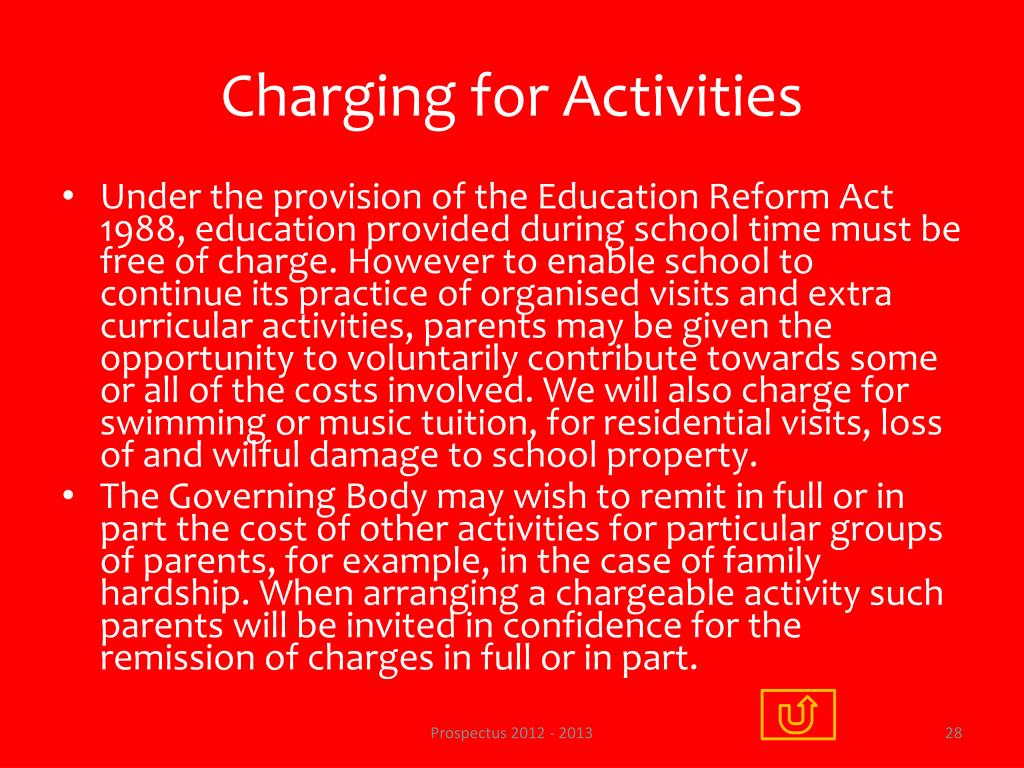 Charging for Activities

• Under the provision of the Education Reform Act 1988, education provided during school time must be free of charge. However to enable school to continue its practice of organised visits and extra curricular activities, parents may be given the opportunity to voluntarily contribute towards some or all of the costs involved. We will also charge for swimming or music tuition, for residential visits, loss of and wilful damage to school property.
• The Governing Body may wish to remit in full or in part the cost of other activities for particular groups of parents, for example, in the case of family hardship. When arranging a chargeable activity such parents will be invited in confidence for the remission of charges in full or in part.

Prospectus 2012 - 2013

28